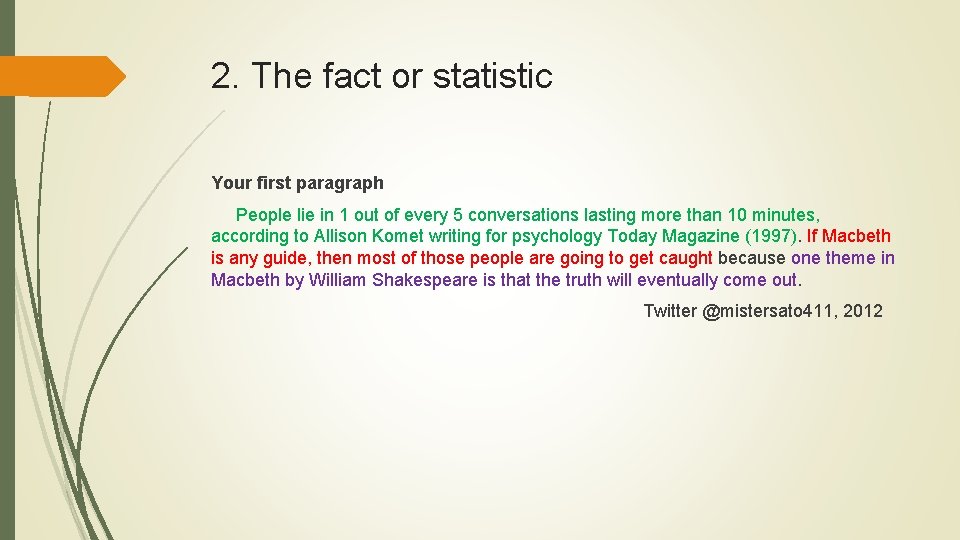 2. The fact or statistic

Your first paragraph

People lie in 1 out of every 5 conversations lasting more than 10 minutes, according to Allison Komet writing for psychology Today Magazine (1997). If Macbeth is any guide, then most of those people are going to get caught because one theme in Macbeth by William Shakespeare is that the truth will eventually come out.

Twitter @mistersato411, 2012